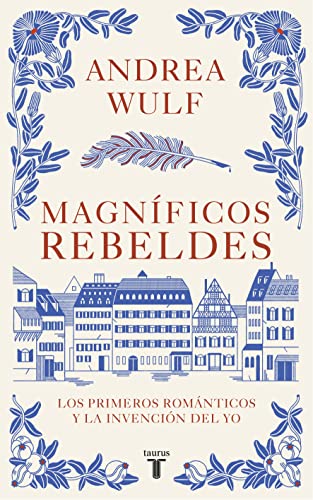 ANDREA WULF

MAGNÍFICOS REBELDES

LOS PRIMEROS ROMÁNTICOS Y LA INVENCIÓN DEL YO

taurus
T